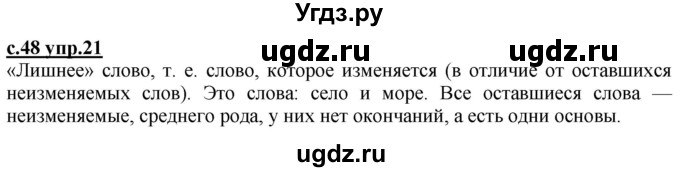 Угдз.ру

с.48 упр.21

ugdz.ru ugdz.ru

«Лишнее» слово, т. е. слово, которое изменяется (в отличие от оставшихся неизменяемых слов). Это слова: село и море. Все оставшиеся слова — неизменяемые, среднего рода, у них нет окончаний, а есть одни основы.

ugdz.ru